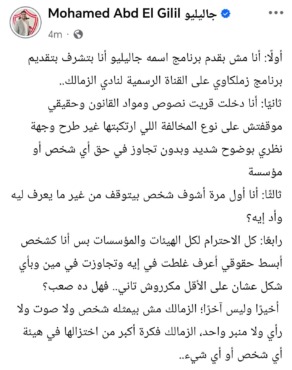 Mohamed Abd El Gilil جاليليو
4m ·

أولًا: أنا مش بقدم برنامج اسمه جاليليو أنا بتشرف بتقديم برنامج زملكاوي على القناة الرسمية لنادي الزمالك..

ثانيًا: أنا دخلت قريت نصوص ومواد القانون وحقيقي موقفتش على نوع المخالفة اللي ارتكبتها غير طرح وجهة نظري بوضوح شديد وبدون تجاوز في حق أي شخص أو مؤسسة

ثالثًا: أنا أول مرة أشوف شخص بيتوقف من غير ما يعرف ليه وأد إيه؟

رابعًا: كل الاحترام لكل الهيئات والمؤسسات بس أنا كشخص أبسط حقوقي أعرف غلطت في إيه وتجاوزت في مين وبأي شكل عشان على الأقل مكرروش تاني.. فهل ده صعب؟

أخيرًا وليس آخرًا؛ الزمالك مش بيمثله شخص ولا صوت ولا رأي ولا منبر واحد، الزمالك فكرة أكبر من اختزالها في هيئة أي شخص أو أي شيء..